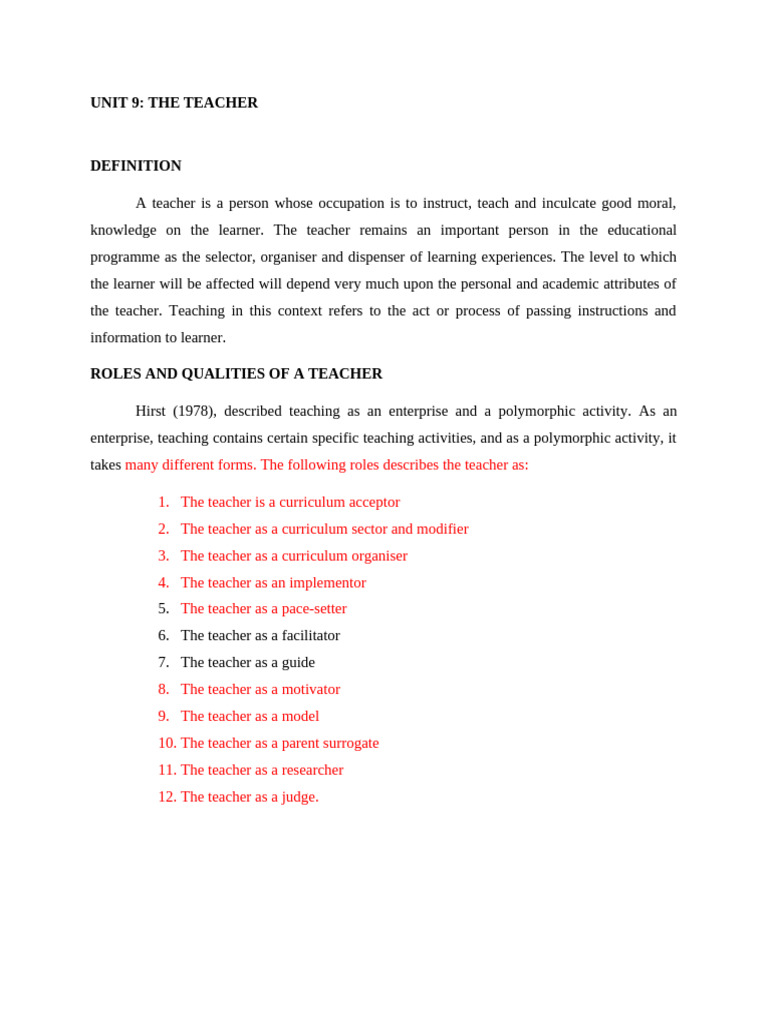 UNIT 9: THE TEACHER

DEFINITION

A teacher is a person whose occupation is to instruct, teach and inculcate good moral, knowledge on the learner. The teacher remains an important person in the educational programme as the selector, organiser and dispenser of learning experiences. The level to which the learner will be affected will depend very much upon the personal and academic attributes of the teacher. Teaching in this context refers to the act or process of passing instructions and information to learner.

ROLES AND QUALITIES OF A TEACHER

Hirst (1978), described teaching as an enterprise and a polymorphic activity. As an enterprise, teaching contains certain specific teaching activities, and as a polymorphic activity, it takes many different forms. The following roles describes the teacher as:

1. The teacher is a curriculum acceptor
2. The teacher as a curriculum sector and modifier
3. The teacher as a curriculum organiser
4. The teacher as an implementor
5. The teacher as a pace-setter
6. The teacher as a facilitator
7. The teacher as a guide
8. The teacher as a motivator
9. The teacher as a model
10. The teacher as a parent surrogate
11. The teacher as a researcher
12. The teacher as a judge.